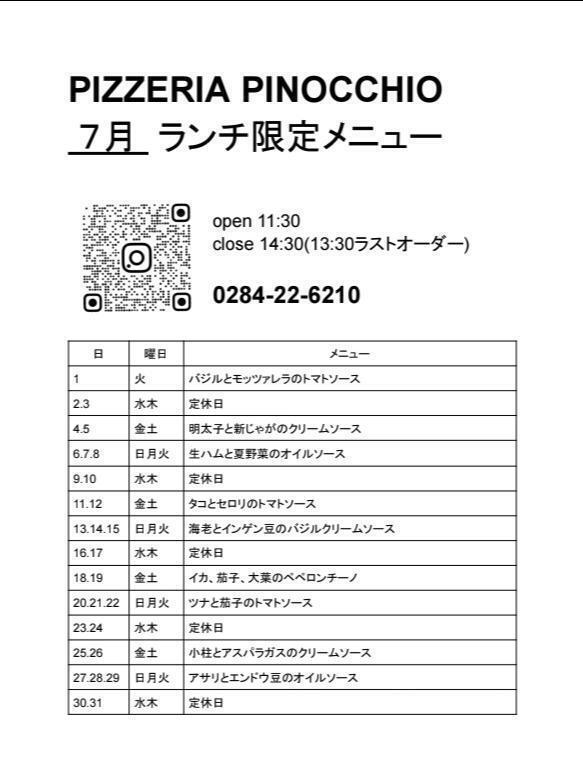 PIZZERIA PINOCCHIO
7月 ランチ限定メニュー

open 11:30
close 14:30(13:30ラストオーダー)

0284-22-6210

| 日 | 曜日 | メニュー |
|---|---|---|
| 1 | 火 | バジルとモッツァレラのトマトソース |
| 2.3 | 水木 | 定休日 |
| 4.5 | 金土 | 明太子と新じゃがのクリームソース |
| 6.7.8 | 日月火 | 生ハムと夏野菜のオイルソース |
| 9.10 | 水木 | 定休日 |
| 11.12 | 金土 | タコとセロリのトマトソース |
| 13.14.15 | 日月火 | 海老とインゲン豆のバジルクリームソース |
| 16.17 | 水木 | 定休日 |
| 18.19 | 金土 | イカ、茄子、大葉のペペロンチーノ |
| 20.21.22 | 日月火 | ツナと茄子のトマトソース |
| 23.24 | 水木 | 定休日 |
| 25.26 | 金土 | 小柱とアスパラガスのクリームソース |
| 27.28.29 | 日月火 | アサリとエンドウ豆のオイルソース |
| 30.31 | 水木 | 定休日 |